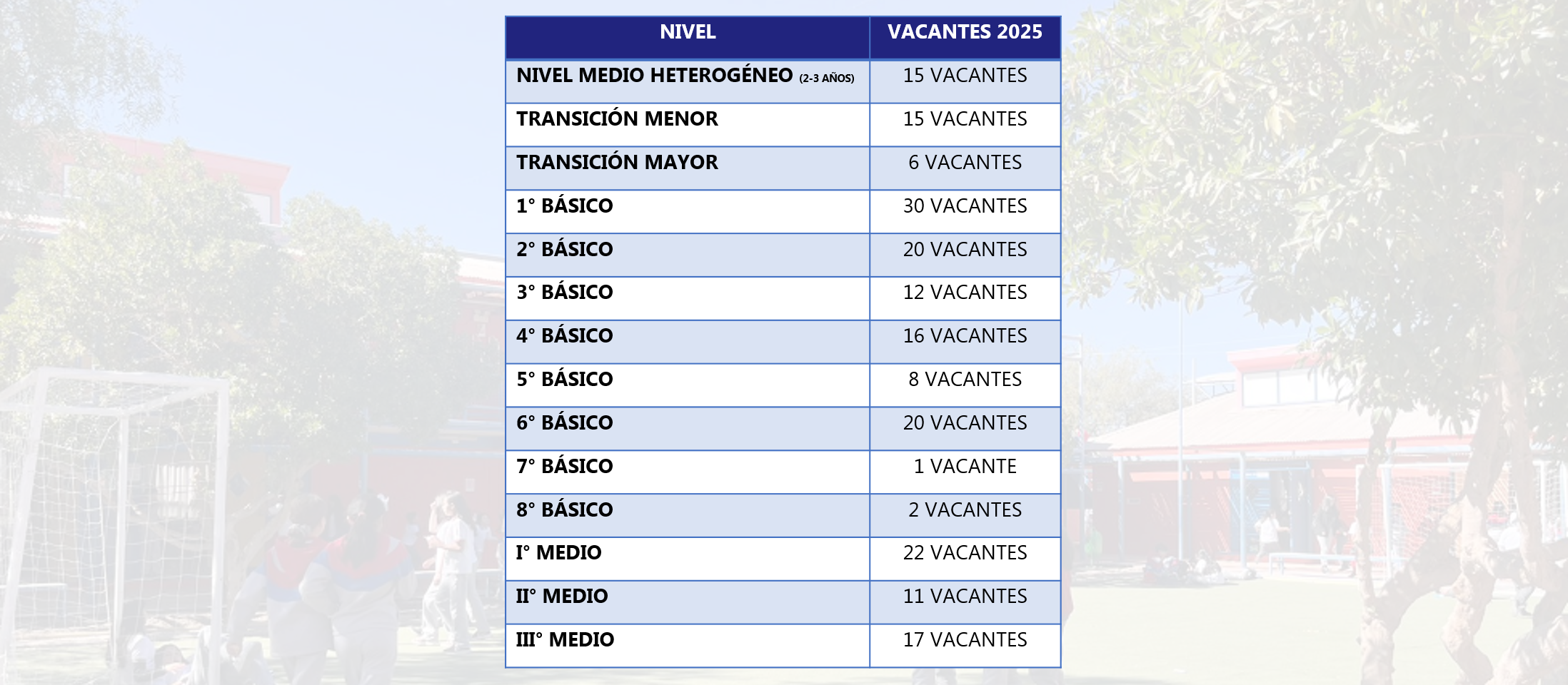 | NIVEL | VACANTES 2025 |
|---|---|
| NIVEL MEDIO HETEROGÉNEO (2-3 AÑOS) | 15 VACANTES |
| TRANSICIÓN MENOR | 15 VACANTES |
| TRANSICIÓN MAYOR | 6 VACANTES |
| 1° BÁSICO | 30 VACANTES |
| 2° BÁSICO | 20 VACANTES |
| 3° BÁSICO | 12 VACANTES |
| 4° BÁSICO | 16 VACANTES |
| 5° BÁSICO | 8 VACANTES |
| 6° BÁSICO | 20 VACANTES |
| 7° BÁSICO | 1 VACANTE |
| 8° BÁSICO | 2 VACANTES |
| I° MEDIO | 22 VACANTES |
| II° MEDIO | 11 VACANTES |
| III° MEDIO | 17 VACANTES |